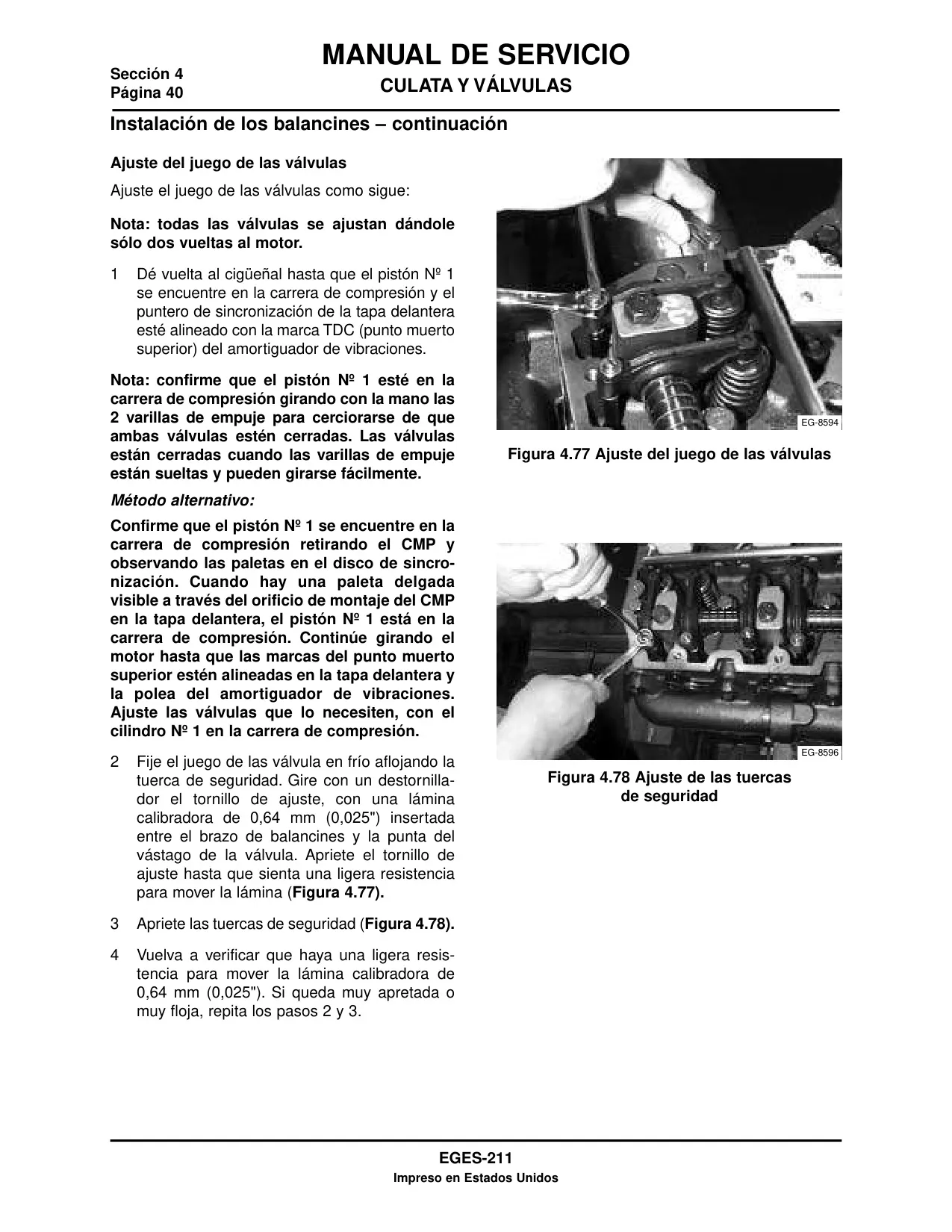 Sección 4
Página 40

MANUAL DE SERVICIO
CULATA Y VÁLVULAS

Instalación de los balancines – continuación

Ajuste del juego de las válvulas

Ajuste el juego de las válvulas como sigue:

Nota: todas las válvulas se ajustan dándole sólo dos vueltas al motor.

1 Dé vuelta al cigüeñal hasta que el pistón Nº 1 se encuentre en la carrera de compresión y el puntero de sincronización de la tapa delantera esté alineado con la marca TDC (punto muerto superior) del amortiguador de vibraciones.

Nota: confirme que el pistón Nº 1 esté en la carrera de compresión girando con la mano las 2 varillas de empuje para cerciorarse de que ambas válvulas estén cerradas. Las válvulas están cerradas cuando las varillas de empuje están sueltas y pueden girarse fácilmente.

Método alternativo:

Confirme que el pistón Nº 1 se encuentre en la carrera de compresión retirando el CMP y observando las paletas en el disco de sincronización. Cuando hay una paleta delgada visible a través del orificio de montaje del CMP en la tapa delantera, el pistón Nº 1 está en la carrera de compresión. Continúe girando el motor hasta que las marcas del punto muerto superior estén alineadas en la tapa delantera y la polea del amortiguador de vibraciones. Ajuste las válvulas que lo necesiten, con el cilindro Nº 1 en la carrera de compresión.

2 Fije el juego de las válvula en frío aflojando la tuerca de seguridad. Gire con un destornillador el tornillo de ajuste, con una lámina calibradora de 0,64 mm (0,025") insertada entre el brazo de balancines y la punta del vástago de la válvula. Apriete el tornillo de ajuste hasta que sienta una ligera resistencia para mover la lámina (Figura 4.77).

3 Apriete las tuercas de seguridad (Figura 4.78).

4 Vuelva a verificar que haya una ligera resistencia para mover la lámina calibradora de 0,64 mm (0,025"). Si queda muy apretada o muy floja, repita los pasos 2 y 3.

EG-8594

Figura 4.77 Ajuste del juego de las válvulas

EG-8596

Figura 4.78 Ajuste de las tuercas de seguridad

EGES-211
Impreso en Estados Unidos